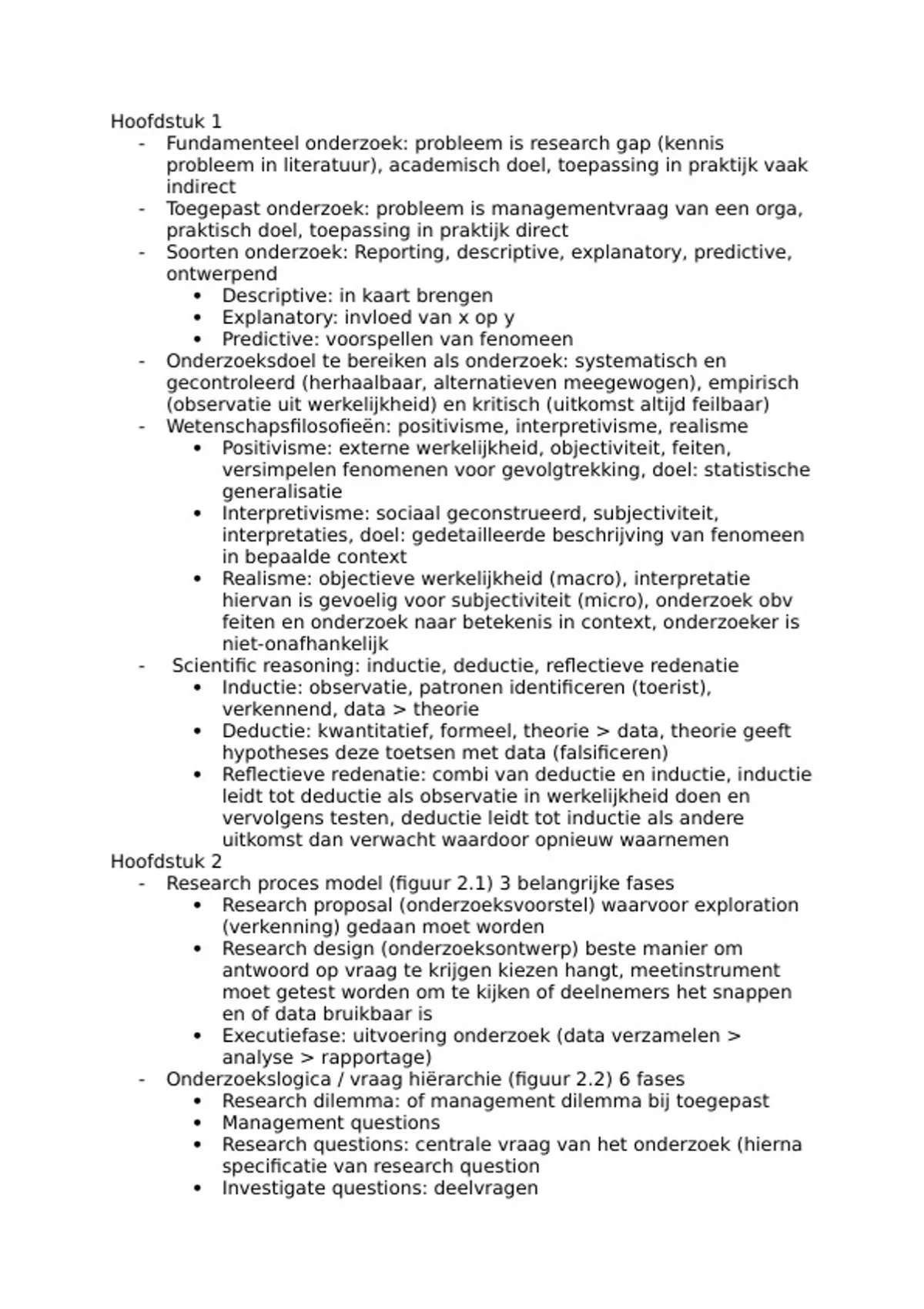 Hoofdstuk 1
- Fundamenteel onderzoek: probleem is research gap (kennis probleem in literatuur), academisch doel, toepassing in praktijk vaak indirect
- Toegepast onderzoek: probleem is managementvraag van een orga, praktisch doel, toepassing in praktijk direct
- Soorten onderzoek: Reporting, descriptive, explanatory, predictive, ontwerpend
  • Descriptive: in kaart brengen
  • Explanatory: invloed van x op y
  • Predictive: voorspellen van fenomeen
- Onderzoeksdoel te bereiken als onderzoek: systematisch en gecontroleerd (herhaalbaar, alternatieven meegewogen), empirisch (observatie uit werkelijkheid) en kritisch (uitkomst altijd feilbaar)
- Wetenschapsfilosofieën: positivisme, interpretivisme, realisme
  • Positivisme: externe werkelijkheid, objectiviteit, feiten, versimpelen fenomenen voor gevolgtrekking, doel: statistische generalisatie
  • Interpretivisme: sociaal geconstrueerd, subjectiviteit, interpretaties, doel: gedetailleerde beschrijving van fenomeen in bepaalde context
  • Realisme: objectieve werkelijkheid (macro), interpretatie hiervan is gevoelig voor subjectiviteit (micro), onderzoek obv feiten en onderzoek naar betekenis in context, onderzoeker is niet-onafhankelijk
- Scientific reasoning: inductie, deductie, reflectieve redenatie
  • Inductie: observatie, patronen identificeren (toerist), verkennend, data > theorie
  • Deductie: kwantitatief, formeel, theorie > data, theorie geeft hypotheses deze toetsen met data (falsificeren)
  • Reflectieve redenatie: combi van deductie en inductie, inductie leidt tot deductie als observatie in werkelijkheid doen en vervolgens testen, deductie leidt tot inductie als andere uitkomst dan verwacht waardoor opnieuw waarnemen
Hoofdstuk 2
- Research proces model (figuur 2.1) 3 belangrijke fases
  • Research proposal (onderzoeksvoorstel) waarvoor exploration (verkenning) gedaan moet worden
  • Research design (onderzoeksontwerp) beste manier om antwoord op vraag te krijgen kiezen hangt, meetinstrument moet getest worden om te kijken of deelnemers het snappen en of data bruikbaar is
  • Executiefase: uitvoering onderzoek (data verzamelen > analyse > rapportage)
- Onderzoekslogica / vraag hiërarchie (figuur 2.2) 6 fases
  • Research dilemma: of management dilemma bij toegepast
  • Management questions
  • Research questions: centrale vraag van het onderzoek (hierna specificatie van research question
  • Investigate questions: deelvragen